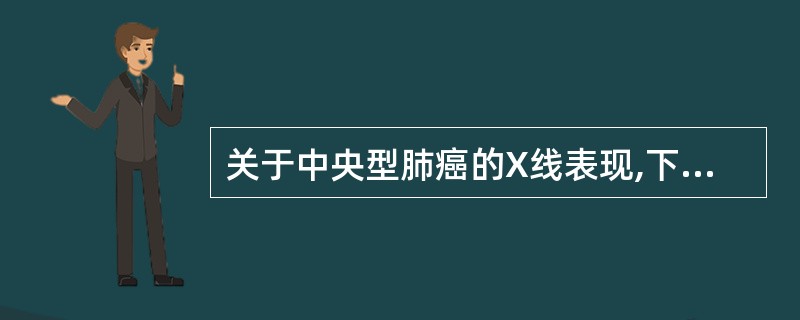 关于中央型肺癌的X线表现,下...